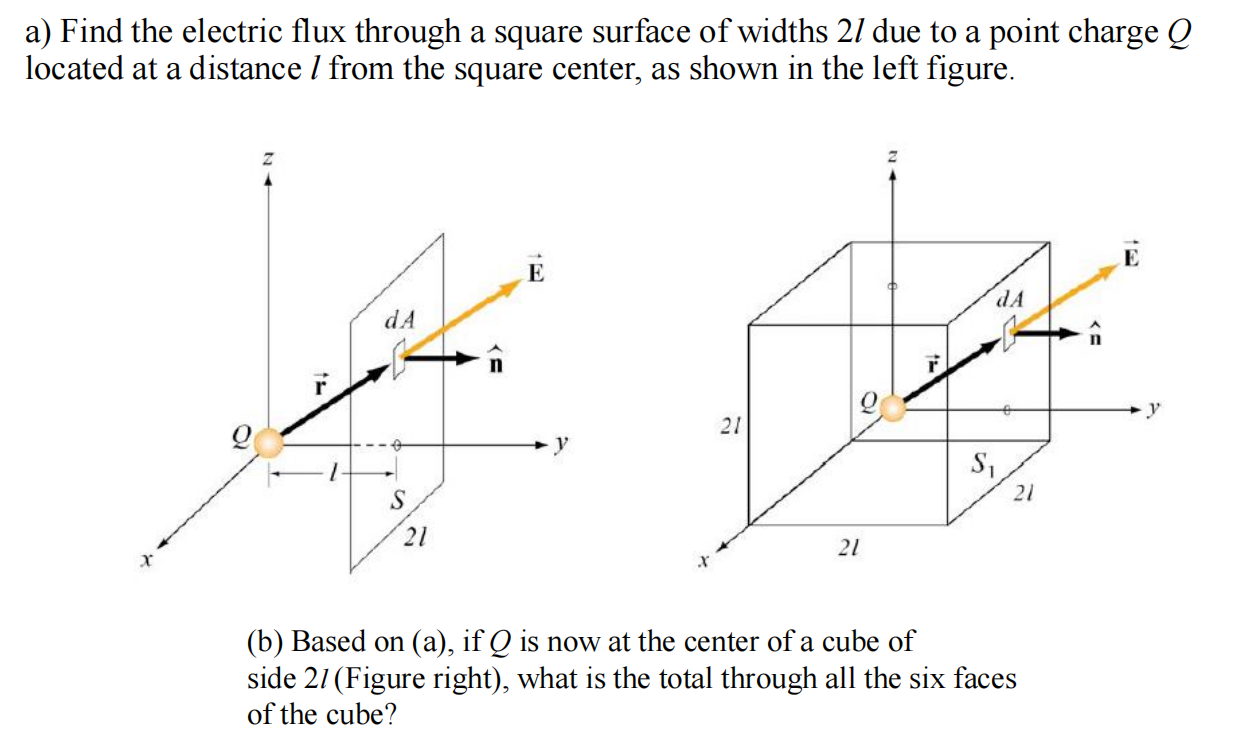 a) Find the electric flux through a square surface of widths $2l$ due to a point charge $Q$ located at a distance $l$ from the square center, as shown in the left figure.

$z$

$\vec{E}$

$dA$

$\hat{n}$

$\vec{r}$

$Q$

$y$

$l$

$S$

$2l$

$x$

$z$

$\vec{E}$

$dA$

$\hat{n}$

$\vec{r}$

$Q$

$y$

$2l$

$S_1$

$2l$

$2l$

$x$

(b) Based on (a), if $Q$ is now at the center of a cube of side $2l$ (Figure right), what is the total through all the six faces of the cube?